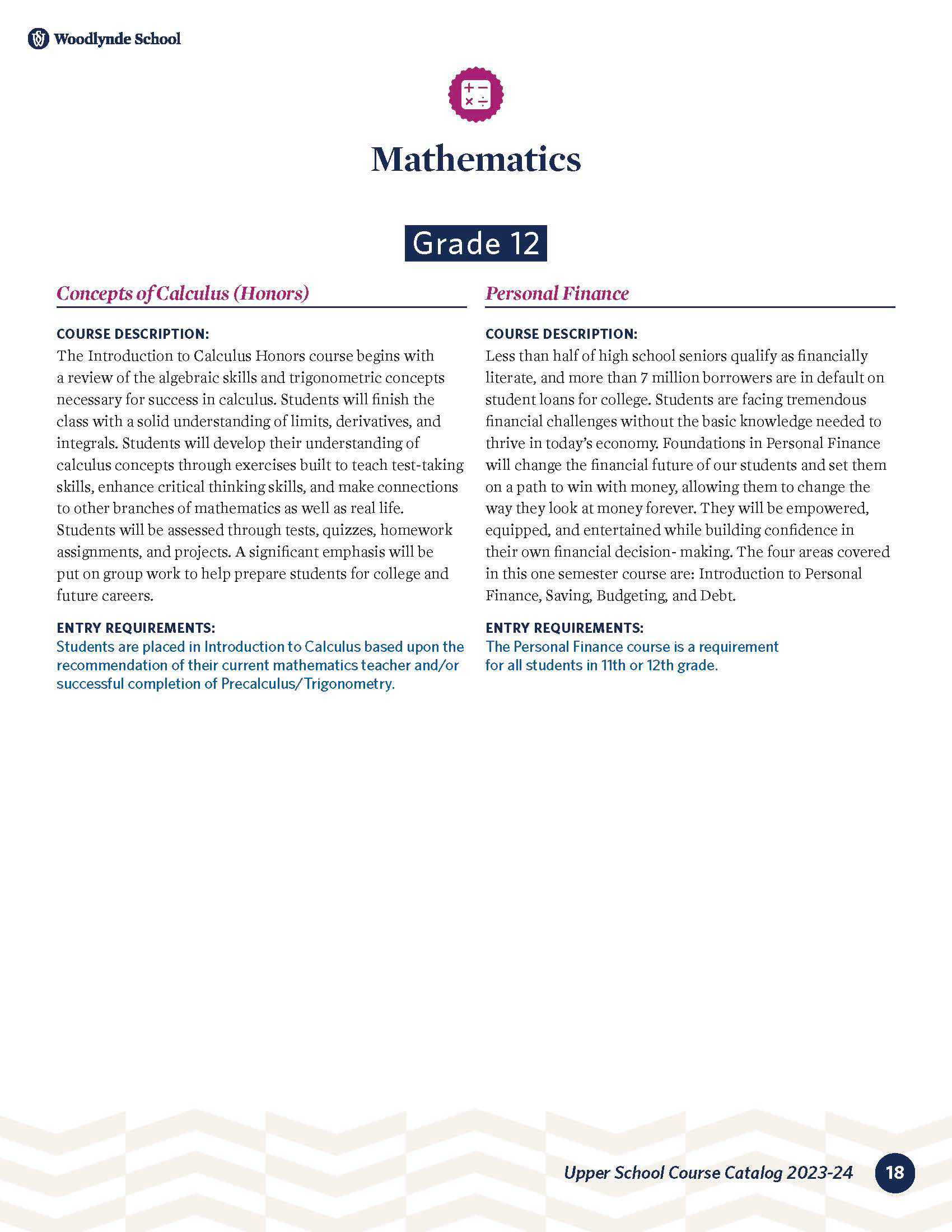 Woodlynde School

Mathematics

Grade 12

Concepts of Calculus (Honors)

COURSE DESCRIPTION:
The Introduction to Calculus Honors course begins with a review of the algebraic skills and trigonometric concepts necessary for success in calculus. Students will finish the class with a solid understanding of limits, derivatives, and integrals. Students will develop their understanding of calculus concepts through exercises built to teach test-taking skills, enhance critical thinking skills, and make connections to other branches of mathematics as well as real life. Students will be assessed through tests, quizzes, homework assignments, and projects. A significant emphasis will be put on group work to help prepare students for college and future careers.

ENTRY REQUIREMENTS:
Students are placed in Introduction to Calculus based upon the recommendation of their current mathematics teacher and/or successful completion of Precalculus/Trigonometry.

Personal Finance

COURSE DESCRIPTION:
Less than half of high school seniors qualify as financially literate, and more than 7 million borrowers are in default on student loans for college. Students are facing tremendous financial challenges without the basic knowledge needed to thrive in today's economy. Foundations in Personal Finance will change the financial future of our students and set them on a path to win with money, allowing them to change the way they look at money forever. They will be empowered, equipped, and entertained while building confidence in their own financial decision- making. The four areas covered in this one semester course are: Introduction to Personal Finance, Saving, Budgeting, and Debt.

ENTRY REQUIREMENTS:
The Personal Finance course is a requirement for all students in 11th or 12th grade.

Upper School Course Catalog 2023-24 18